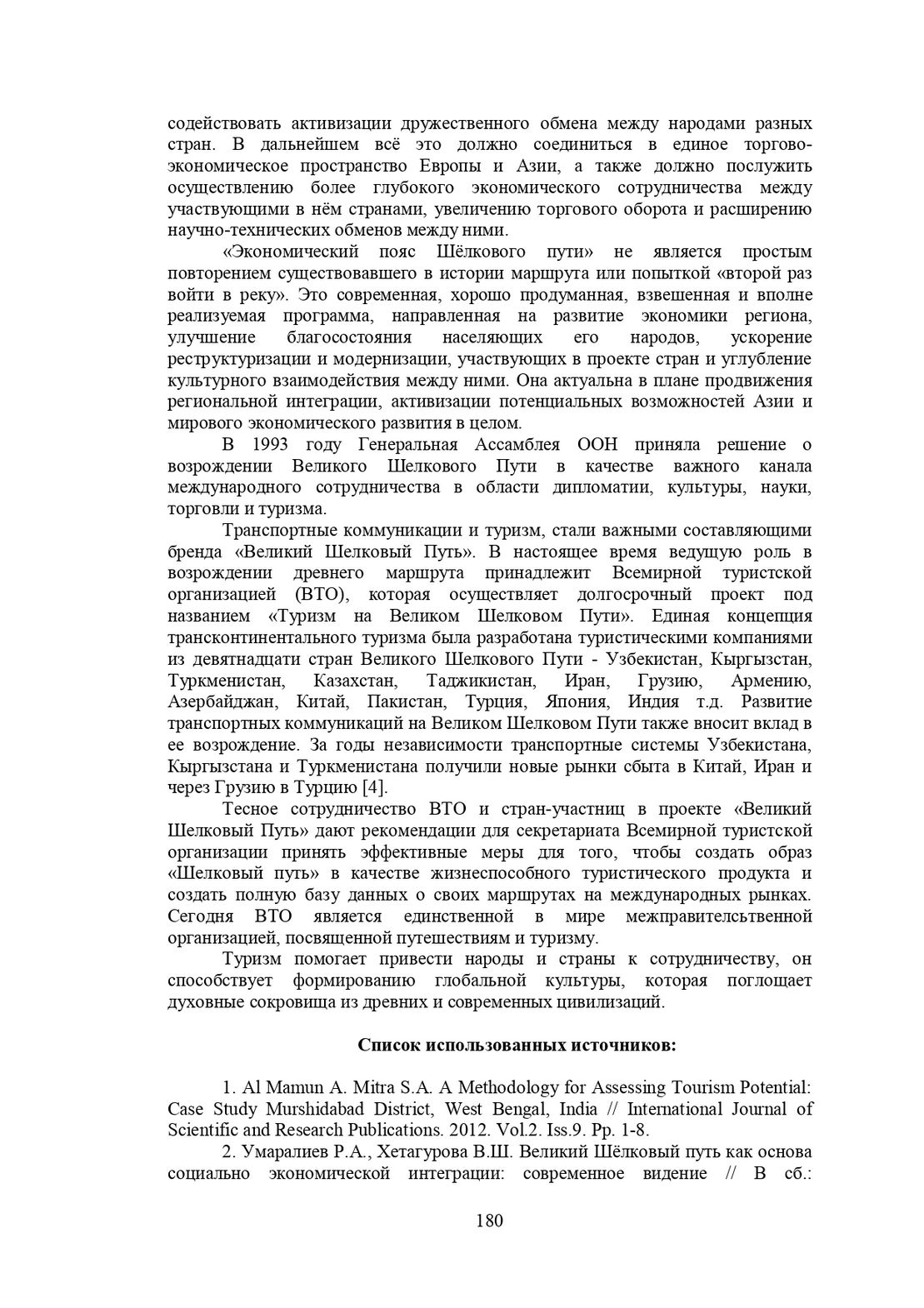 содействовать активизации дружественного обмена между народами разных стран. В дальнейшем всё это должно соединиться в единое торгово-экономическое пространство Европы и Азии, а также должно послужить осуществлению более глубокого экономического сотрудничества между участвующими в нём странами, увеличению торгового оборота и расширению научно-технических обменов между ними.

«Экономический пояс Шёлкового пути» не является простым повторением существовавшего в истории маршрута или попыткой «второй раз войти в реку». Это современная, хорошо продуманная, взвешенная и вполне реализуемая программа, направленная на развитие экономики региона, улучшение благосостояния населяющих его народов, ускорение реструктуризации и модернизации, участвующих в проекте стран и углубление культурного взаимодействия между ними. Она актуальна в плане продвижения региональной интеграции, активизации потенциальных возможностей Азии и мирового экономического развития в целом.

В 1993 году Генеральная Ассамблея ООН приняла решение о возрождении Великого Шелкового Пути в качестве важного канала международного сотрудничества в области дипломатии, культуры, науки, торговли и туризма.

Транспортные коммуникации и туризм, стали важными составляющими бренда «Великий Шелковый Путь». В настоящее время ведущую роль в возрождении древнего маршрута принадлежит Всемирной туристской организацией (ВТО), которая осуществляет долгосрочный проект под названием «Туризм на Великом Шелковом Пути». Единая концепция трансконтинентального туризма была разработана туристическими компаниями из девятнадцати стран Великого Шелкового Пути - Узбекистан, Кыргызстан, Туркменистан, Казахстан, Таджикистан, Иран, Грузию, Армению, Азербайджан, Китай, Пакистан, Турция, Япония, Индия т.д. Развитие транспортных коммуникаций на Великом Шелковом Пути также вносит вклад в ее возрождение. За годы независимости транспортные системы Узбекистана, Кыргызстана и Туркменистана получили новые рынки сбыта в Китай, Иран и через Грузию в Турцию [4].

Тесное сотрудничество ВТО и стран-участниц в проекте «Великий Шелковый Путь» дают рекомендации для секретариата Всемирной туристской организации принять эффективные меры для того, чтобы создать образ «Шелковый путь» в качестве жизнеспособного туристического продукта и создать полную базу данных о своих маршрутах на международных рынках. Сегодня ВТО является единственной в мире межправителсьтвенной организацией, посвященной путешествиям и туризму.

Туризм помогает привести народы и страны к сотрудничеству, он способствует формированию глобальной культуры, которая поглощает духовные сокровища из древних и современных цивилизаций.

Список использованных источников:

1. Al Mamun A. Mitra S.A. A Methodology for Assessing Tourism Potential: Case Study Murshidabad District, West Bengal, India // International Journal of Scientific and Research Publications. 2012. Vol.2. Iss.9. Pp. 1-8.

2. Умаралиев Р.А., Хетагурова В.Ш. Великий Шёлковый путь как основа социально экономической интеграции: современное видение // В сб.:

180